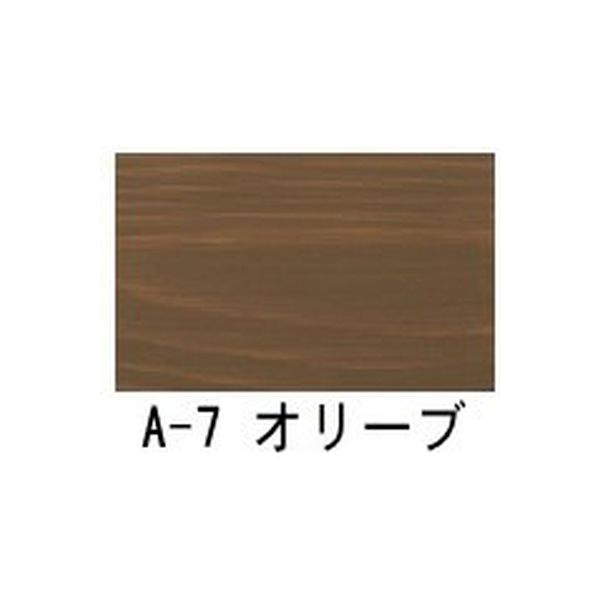 A-7 オリーブ